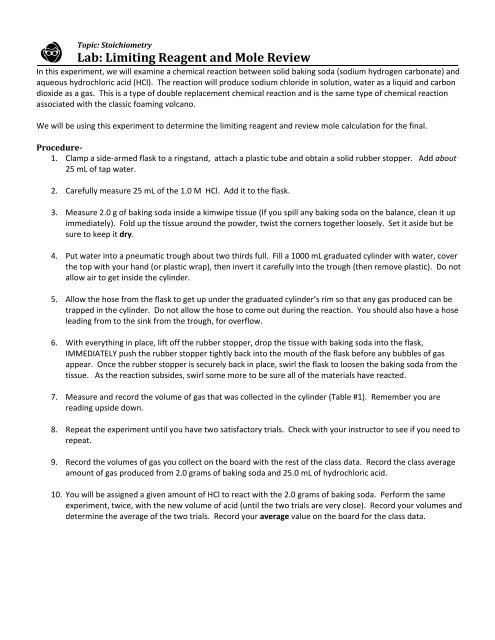 Topic: Stoichiometry
Lab: Limiting Reagent and Mole Review

In this experiment, we will examine a chemical reaction between solid baking soda (sodium hydrogen carbonate) and aqueous hydrochloric acid (HCl). The reaction will produce sodium chloride in solution, water as a liquid and carbon dioxide as a gas. This is a type of double replacement chemical reaction and is the same type of chemical reaction associated with the classic foaming volcano.

We will be using this experiment to determine the limiting reagent and review mole calculation for the final.

Procedure-

1. Clamp a side-armed flask to a ringstand, attach a plastic tube and obtain a solid rubber stopper. Add about 25 mL of tap water.

2. Carefully measure 25 mL of the 1.0 M HCl. Add it to the flask.

3. Measure 2.0 g of baking soda inside a kimwipe tissue (If you spill any baking soda on the balance, clean it up immediately). Fold up the tissue around the powder, twist the corners together loosely. Set it aside but be sure to keep it dry.

4. Put water into a pneumatic trough about two thirds full. Fill a 1000 mL graduated cylinder with water, cover the top with your hand (or plastic wrap), then invert it carefully into the trough (then remove plastic). Do not allow air to get inside the cylinder.

5. Allow the hose from the flask to get up under the graduated cylinder's rim so that any gas produced can be trapped in the cylinder. Do not allow the hose to come out during the reaction. You should also have a hose leading from to the sink from the trough, for overflow.

6. With everything in place, lift off the rubber stopper, drop the tissue with baking soda into the flask, IMMEDIATELY push the rubber stopper tightly back into the mouth of the flask before any bubbles of gas appear. Once the rubber stopper is securely back in place, swirl the flask to loosen the baking soda from the tissue. As the reaction subsides, swirl some more to be sure all of the materials have reacted.

7. Measure and record the volume of gas that was collected in the cylinder (Table #1). Remember you are reading upside down.

8. Repeat the experiment until you have two satisfactory trials. Check with your instructor to see if you need to repeat.

9. Record the volumes of gas you collect on the board with the rest of the class data. Record the class average amount of gas produced from 2.0 grams of baking soda and 25.0 mL of hydrochloric acid.

10. You will be assigned a given amount of HCl to react with the 2.0 grams of baking soda. Perform the same experiment, twice, with the new volume of acid (until the two trials are very close). Record your volumes and determine the average of the two trials. Record your average value on the board for the class data.